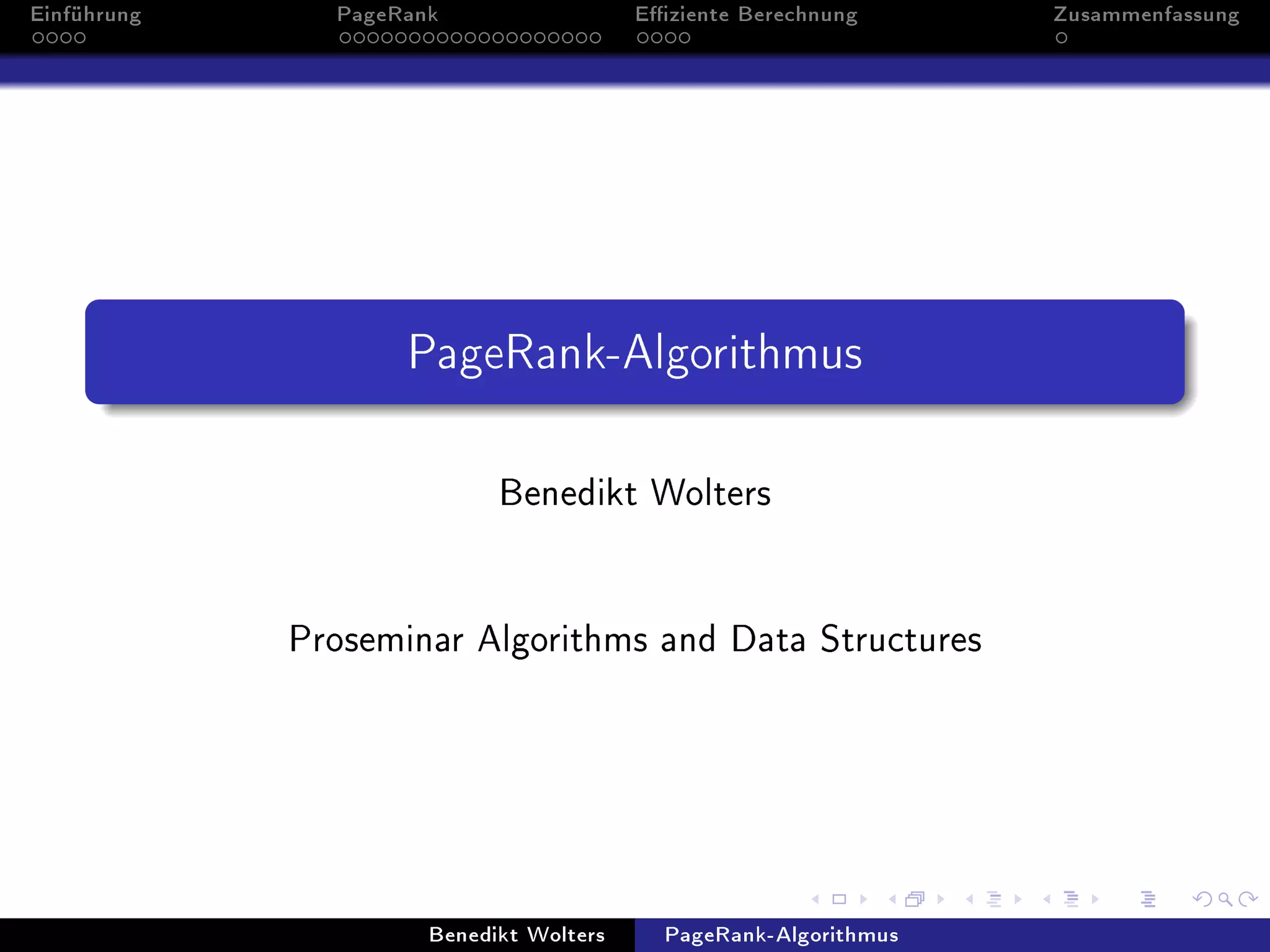 Einführung

PageRank

Effiziente Berechnung

Zusammenfassung

PageRank-Algorithmus

Benedikt Wolters

Proseminar Algorithms and Data Structures

Benedikt Wolters

PageRank-Algorithmus